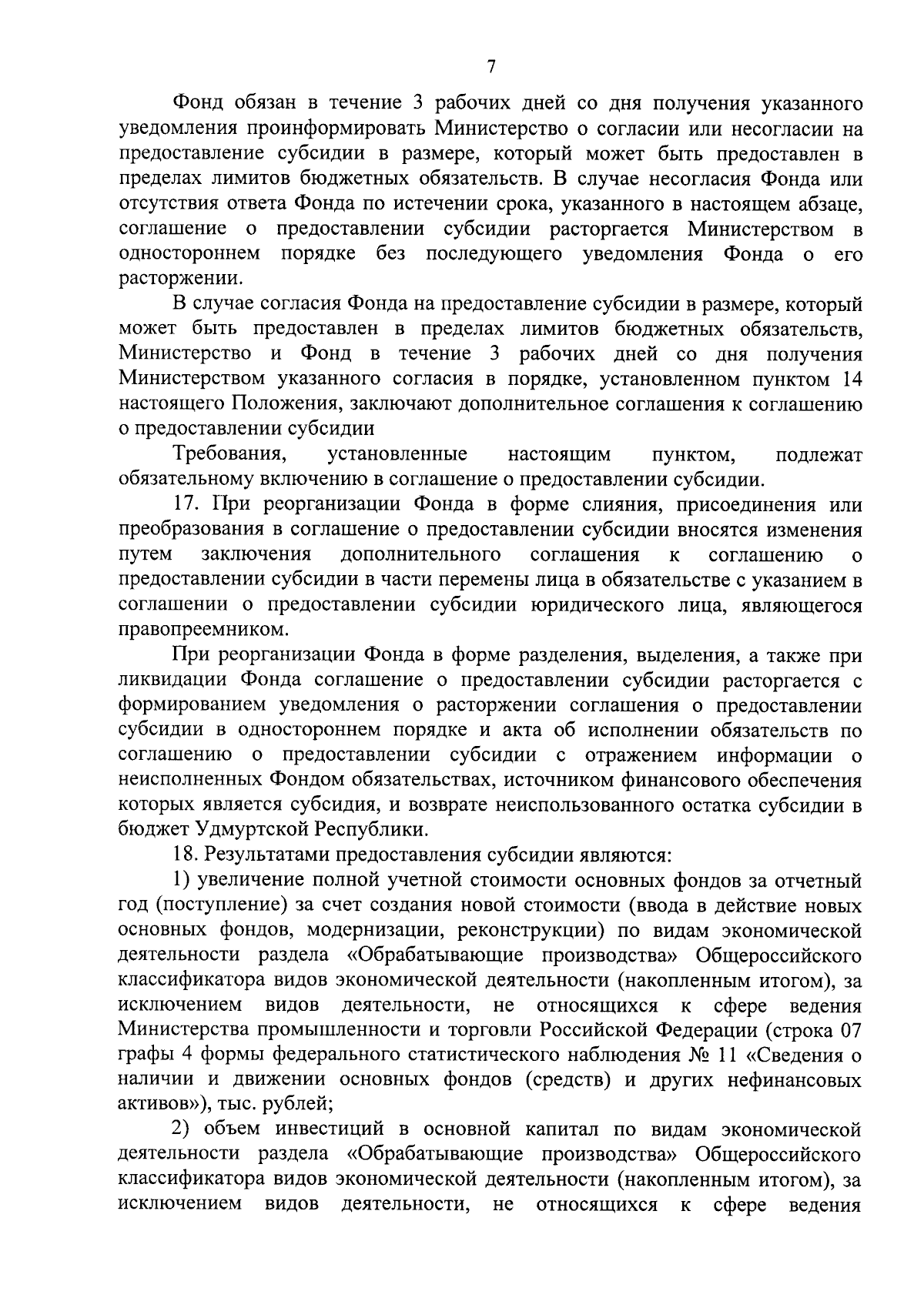 7

Фонд обязан в течение 3 рабочих дней со дня получения указанного уведомления проинформировать Министерство о согласии или несогласии на предоставление субсидии в размере, который может быть предоставлен в пределах лимитов бюджетных обязательств. В случае несогласия Фонда или отсутствия ответа Фонда по истечении срока, указанного в настоящем абзаце, соглашение о предоставлении субсидии расторгается Министерством в одностороннем порядке без последующего уведомления Фонда о его расторжении.

В случае согласия Фонда на предоставление субсидии в размере, который может быть предоставлен в пределах лимитов бюджетных обязательств, Министерство и Фонд в течение 3 рабочих дней со дня получения Министерством указанного согласия в порядке, установленном пунктом 14 настоящего Положения, заключают дополнительное соглашения к соглашению о предоставлении субсидии

Требования, установленные настоящим пунктом, подлежат обязательному включению в соглашение о предоставлении субсидии.

17. При реорганизации Фонда в форме слияния, присоединения или преобразования в соглашение о предоставлении субсидии вносятся изменения путем заключения дополнительного соглашения к соглашению о предоставлении субсидии в части перемены лица в обязательстве с указанием в соглашении о предоставлении субсидии юридического лица, являющегося правопреемником.

При реорганизации Фонда в форме разделения, выделения, а также при ликвидации Фонда соглашение о предоставлении субсидии расторгается с формированием уведомления о расторжении соглашения о предоставлении субсидии в одностороннем порядке и акта об исполнении обязательств по соглашению о предоставлении субсидии с отражением информации о неисполненных Фондом обязательствах, источником финансового обеспечения которых является субсидия, и возврате неиспользованного остатка субсидии в бюджет Удмуртской Республики.

18. Результатами предоставления субсидии являются:

1) увеличение полной учетной стоимости основных фондов за отчетный год (поступление) за счет создания новой стоимости (ввода в действие новых основных фондов, модернизации, реконструкции) по видам экономической деятельности раздела «Обрабатывающие производства» Общероссийского классификатора видов экономической деятельности (накопленным итогом), за исключением видов деятельности, не относящихся к сфере ведения Министерства промышленности и торговли Российской Федерации (строка 07 графы 4 формы федерального статистического наблюдения № 11 «Сведения о наличии и движении основных фондов (средств) и других нефинансовых активов»), тыс. рублей;

2) объем инвестиций в основной капитал по видам экономической деятельности раздела «Обрабатывающие производства» Общероссийского классификатора видов экономической деятельности (накопленным итогом), за исключением видов деятельности, не относящихся к сфере ведения